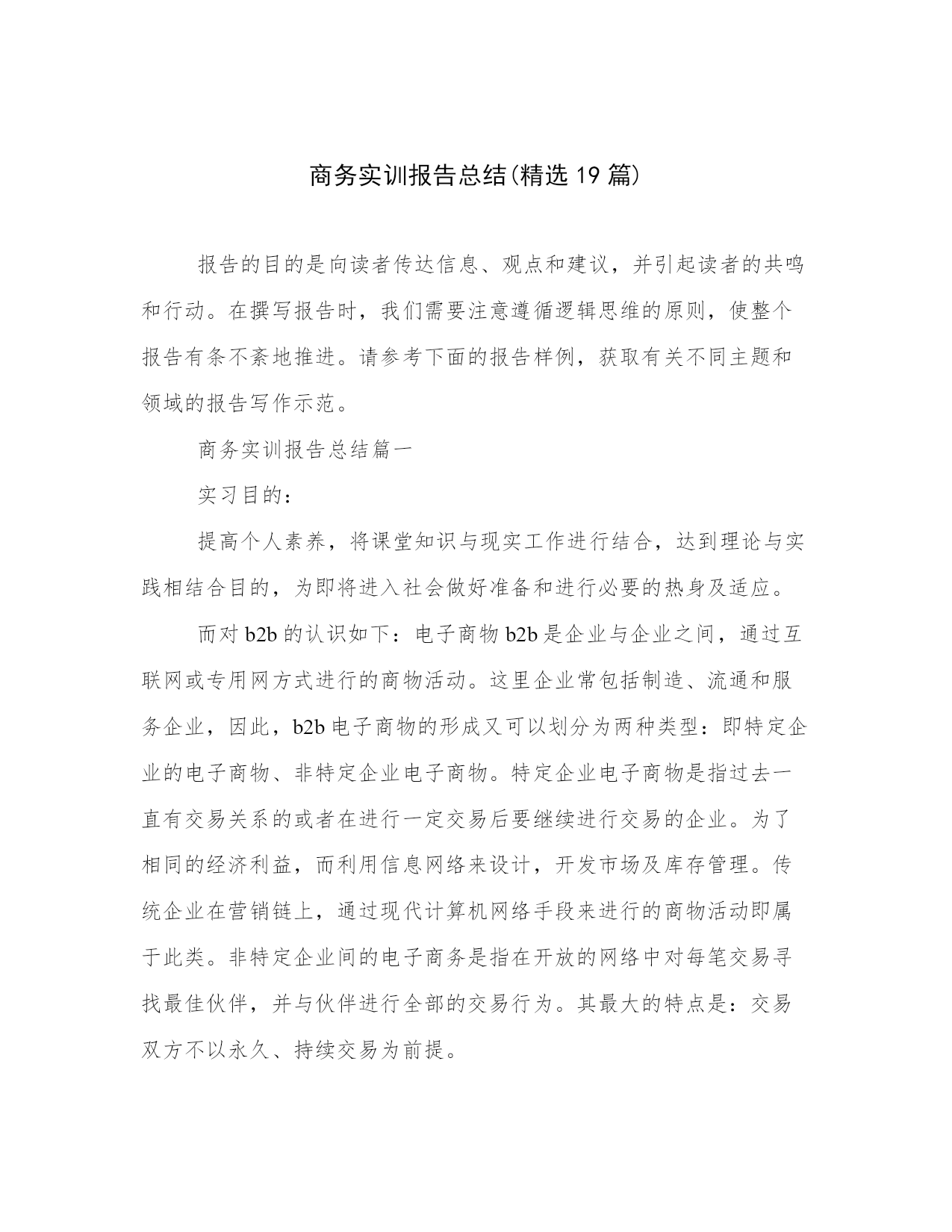 商务实训报告总结(精选 19 篇)

报告的目的是向读者传达信息、观点和建议，并引起读者的共鸣和行动。在撰写报告时，我们需要注意遵循逻辑思维的原则，使整个报告有条不紊地推进。请参考下面的报告样例，获取有关不同主题和领域的报告写作示范。

商务实训报告总结篇一

实习目的：

提高个人素养，将课堂知识与现实工作进行结合，达到理论与实践相结合目的，为即将进入社会做好准备和进行必要的热身及适应。

而对 b2b 的认识如下：电子商物 b2b 是企业与企业之间，通过互联网或专用网方式进行的商物活动。这里企业常包括制造、流通和服务企业，因此，b2b 电子商物的形成又可以划分为两种类型：即特定企业的电子商物、非特定企业电子商物。特定企业电子商物是指过去一直有交易关系的或者在进行一定交易后要继续进行交易的企业。为了相同的经济利益，而利用信息网络来设计，开发市场及库存管理。传统企业在营销链上，通过现代计算机网络手段来进行的商物活动即属于此类。非特定企业间的电子商务是指在开放的网络中对每笔交易寻找最佳伙伴，并与伙伴进行全部的交易行为。其最大的特点是：交易双方不以永久、持续交易为前提。